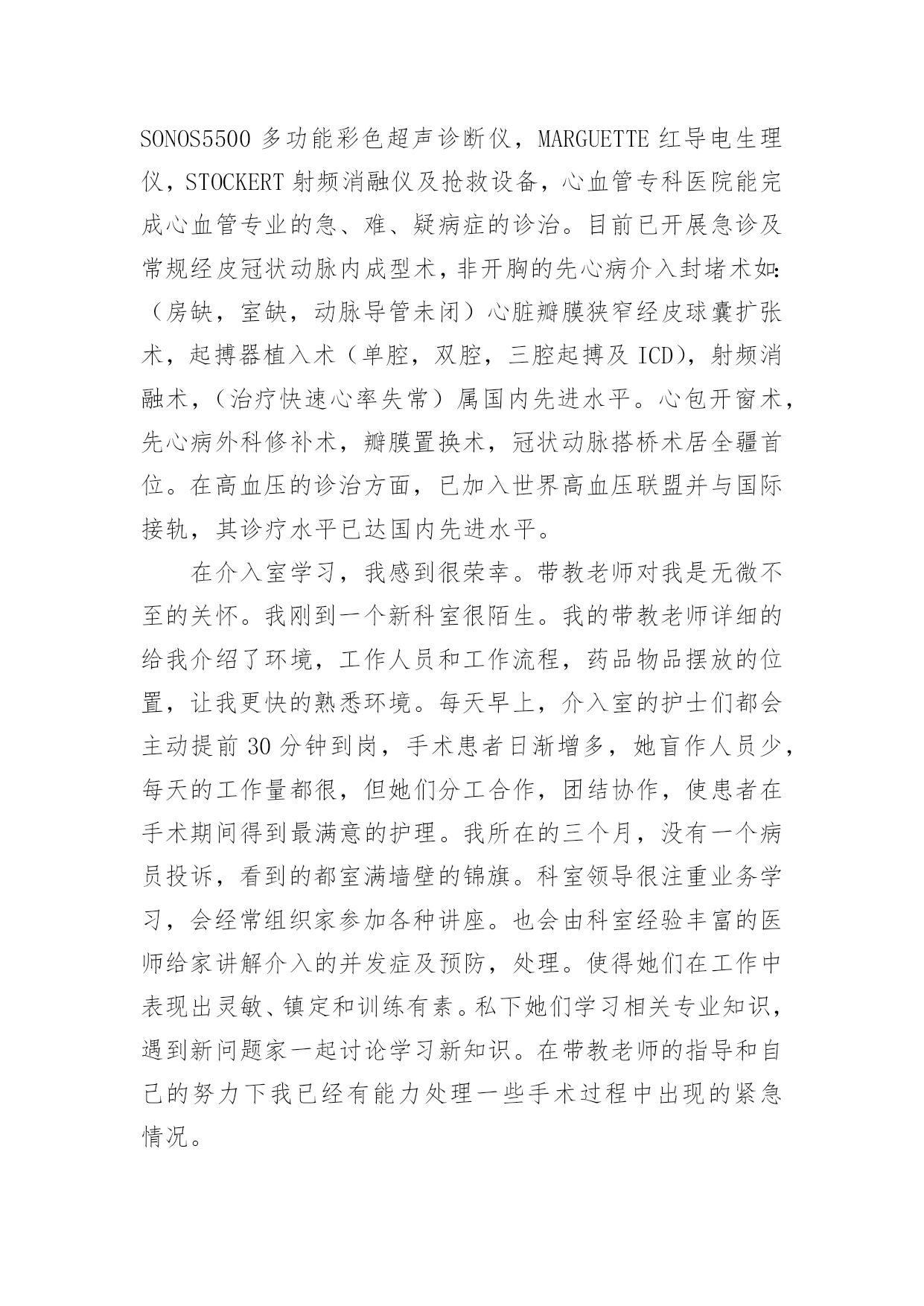 SONOS5500 多功能彩色超声诊断仪，MARGUETTE 红导电生理仪，STOCKERT 射频消融仪及抢救设备，心血管专科医院能完成心血管专业的急、难、疑病症的诊治。目前已开展急诊及常规经皮冠状动脉内成型术，非开胸的先心病介入封堵术如:（房缺，室缺，动脉导管未闭）心脏瓣膜狭窄经皮球囊扩张术，起搏器植入术（单腔，双腔，三腔起搏及 ICD)，射频消融术，（治疗快速心率失常）属国内先进水平。心包开窗术，先心病外科修补术，瓣膜置换术，冠状动脉搭桥术居全疆首位。在高血压的诊治方面，已加入世界高血压联盟并与国际接轨，其诊疗水平已达国内先进水平。

在介入室学习，我感到很荣幸。带教老师对我是无微不至的关怀。我刚到一个新科室很陌生。我的带教老师详细的给我介绍了环境，工作人员和工作流程，药品物品摆放的位置，让我更快的熟悉环境。每天早上，介入室的护士们都会主动提前 30 分钟到岗，手术患者日渐增多，她盲作人员少，每天的工作量都很，但她们分工合作，团结协作，使患者在手术期间得到最满意的护理。我所在的三个月，没有一个病员投诉，看到的都室满墙壁的锦旗。科室领导很注重业务学习，会经常组织家参加各种讲座。也会由科室经验丰富的医师给家讲解介入的并发症及预防，处理。使得她们在工作中表现出灵敏、镇定和训练有素。私下她们学习相关专业知识，遇到新问题家一起讨论学习新知识。在带教老师的指导和自己的努力下我已经有能力处理一些手术过程中出现的紧急情况。